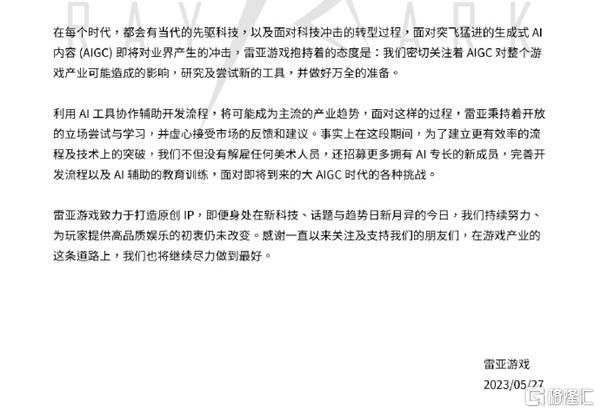 RAYARK

在每个时代，都会有当代的先驱科技，以及面对科技冲击的转型过程，面对突飞猛进的生成式 AI 内容 (AIGC) 即将对业界产生的冲击，雷亚游戏抱持着的态度是：我们密切关注着 AIGC 对整个游戏产业可能造成的影响，研究及尝试新的工具，并做好万全的准备。

利用 AI 工具协作辅助开发流程，将可能成为主流的产业趋势，面对这样的过程，雷亚秉持着开放的立场尝试与学习，并虚心接受市场的反馈和建议。事实上在这段期间，为了建立更有效率的流程及技术上的突破，我们不但没有解雇任何美术人员，还招募更多拥有 AI 专长的新成员，完善开发流程以及 AI 辅助的教育训练，面对即将到来的大 AIGC 时代的各种挑战。

雷亚游戏致力于打造原创 IP，即便身处在新科技、话题与趋势日新月异的今日，我们持续努力、为玩家提供高品质娱乐的初衷仍未改变。感谢一直以来关注及支持我们的朋友们，在游戏产业的这条道路上，我们也将继续尽力做到最好。

雷亚游戏
2023/05/27

格隆汇